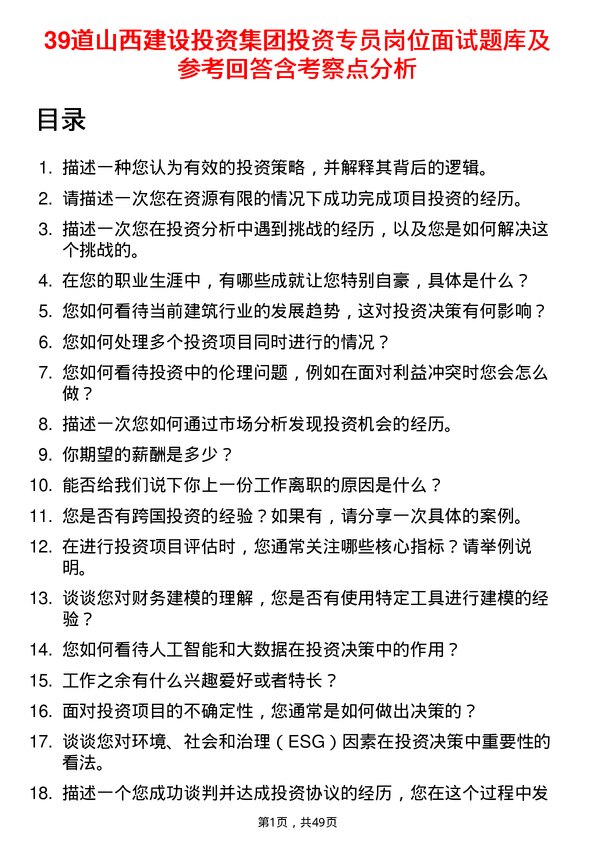 39道山西建设投资集团投资专员岗位面试题库及参考回答含考察点分析

目录

1. 描述一种您认为有效的投资策略，并解释其背后的逻辑。
2. 请描述一次您在资源有限的情况下成功完成项目投资的经历。
3. 描述一次您在投资分析中遇到挑战的经历，以及您是如何解决这个挑战的。
4. 在您的职业生涯中，有哪些成就让您特别自豪，具体是什么？
5. 您如何看待当前建筑行业的发展趋势，这对投资决策有何影响？
6. 您如何处理多个投资项目同时进行的情况？
7. 您如何看待投资中的伦理问题，例如在面对利益冲突时您会怎么做？
8. 描述一次您如何通过市场分析发现投资机会的经历。
9. 你期望的薪酬是多少？
10. 能否给我们说下你上一份工作离职的原因是什么？
11. 您是否有跨国投资的经验？如果有，请分享一次具体的案例。
12. 在进行投资项目评估时，您通常关注哪些核心指标？请举例说明。
13. 谈谈您对财务建模的理解，您是否有使用特定工具进行建模的经验？
14. 您如何看待人工智能和大数据在投资决策中的作用？
15. 工作之余有什么兴趣爱好或者特长？
16. 面对投资项目的不确定性，您通常是如何做出决策的？
17. 谈谈您对环境、社会和治理（ESG）因素在投资决策中重要性的看法。
18. 描述一个您成功谈判并达成投资协议的经历，您在这个过程中发

第1页，共49页